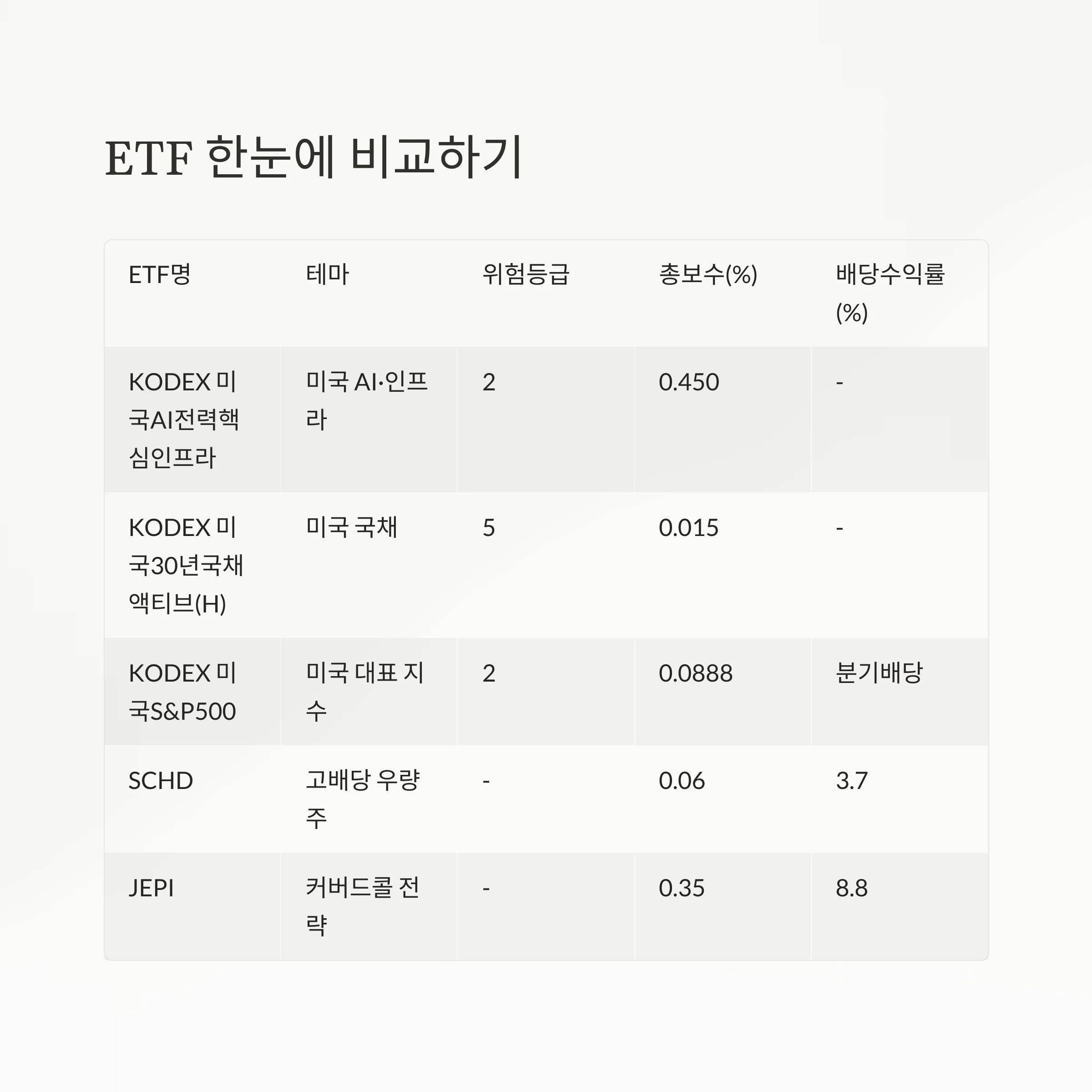 ETF 한눈에 비교하기

| ETF명 | 테마 | 위험등급 | 총보수(%) | 배당수익률(%) |
|---|---|---|---|---|
| KODEX 미국AI전력핵심인프라 | 미국 AI·인프라 | 2 | 0.450 | - |
| KODEX 미국30년국채액티브(H) | 미국 국채 | 5 | 0.015 | - |
| KODEX 미국S&P500 | 미국 대표 지수 | 2 | 0.0888 | 분기배당 |
| SCHD | 고배당 우량주 | - | 0.06 | 3.7 |
| JEPI | 커버드콜 전략 | - | 0.35 | 8.8 |